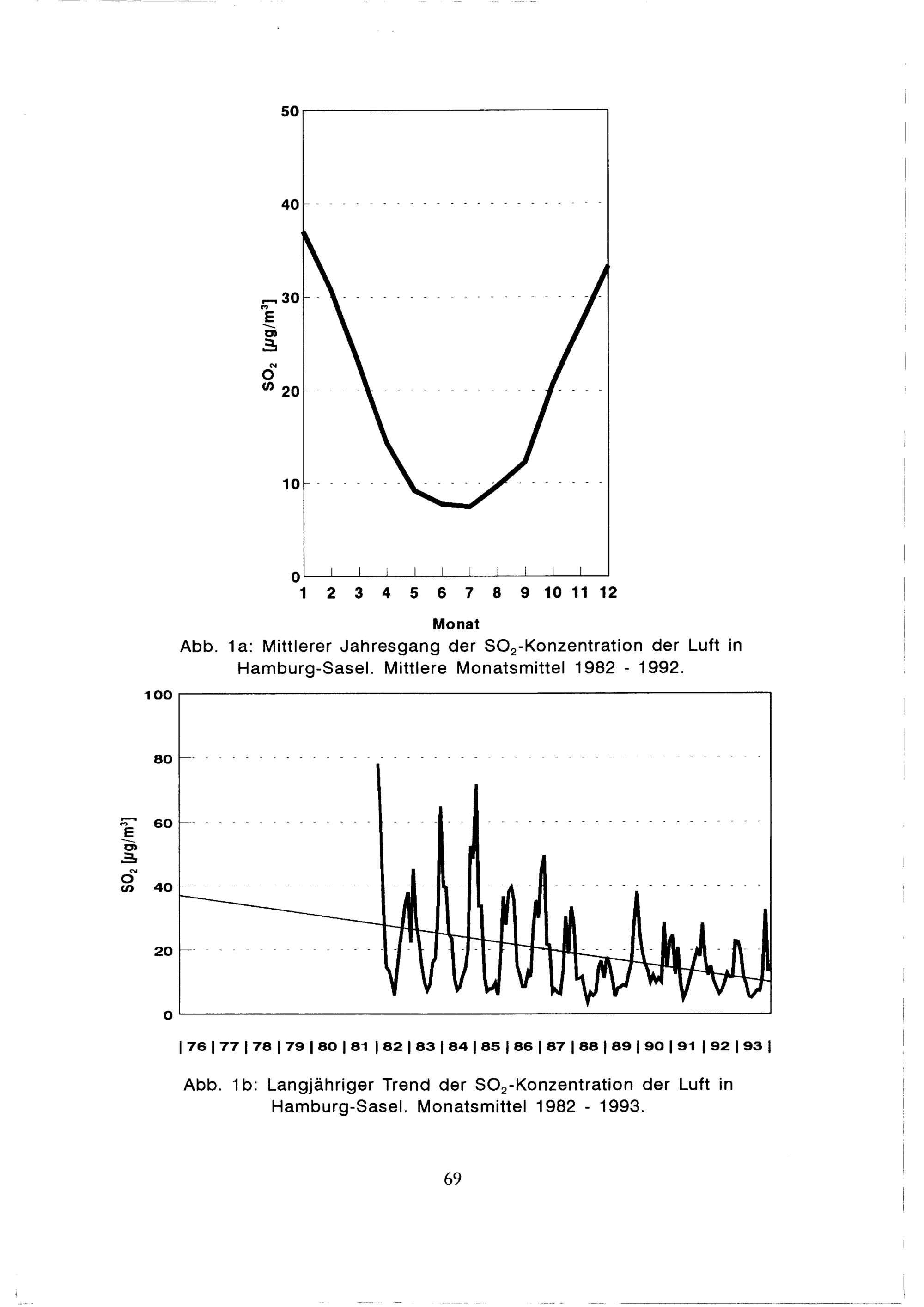 50

40

30

20

10

0

$SO_2$ [$\mu g/m^3$]

1 2 3 4 5 6 7 8 9 10 11 12

Monat

Abb. 1a: Mittlerer Jahresgang der $SO_2$-Konzentration der Luft in Hamburg-Sasel. Mittlere Monatsmittel 1982 - 1992.

100

80

60

40

20

0

$SO_2$ [$\mu g/m^3$]

| 76 | 77 | 78 | 79 | 80 | 81 | 82 | 83 | 84 | 85 | 86 | 87 | 88 | 89 | 90 | 91 | 92 | 93 |

Abb. 1b: Langjähriger Trend der $SO_2$-Konzentration der Luft in Hamburg-Sasel. Monatsmittel 1982 - 1993.

69